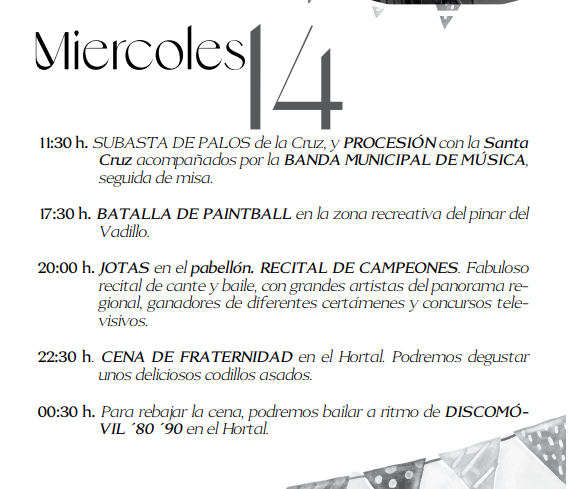 Miercoles 14

11:30 h. SUBASTA DE PALOS de la Cruz, y PROCESIÓN con la Santa Cruz acompañados por la BANDA MUNICIPAL DE MÚSICA, seguida de misa.

17:30 h. BATALLA DE PAINTBALL en la zona recreativa del pinar del Vadillo.

20:00 h. JOTAS en el pabellón. RECITAL DE CAMPEONES. Fabuloso recital de cante y baile, con grandes artistas del panorama regional, ganadores de diferentes certámenes y concursos televisivos.

22:30 h. CENA DE FRATERNIDAD en el Hortal. Podremos degustar unos deliciosos codillos asados.

00:30 h. Para rebajar la cena, podremos bailar a ritmo de DISCOMÓVIL ´80 ´90 en el Hortal.